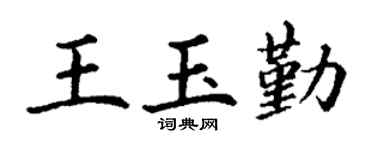 王玉勤
词典网